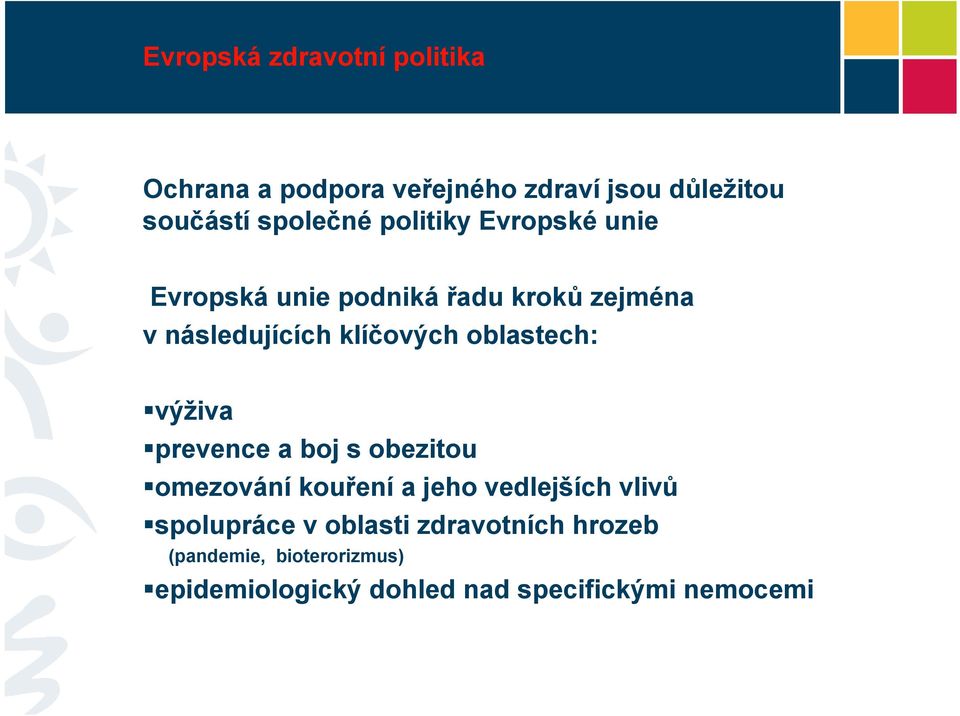 Evropská zdravotní politika

Ochrana a podpora veřejného zdraví jsou důležitou součástí společné politiky Evropské unie

Evropská unie podniká řadu kroků zejména v následujících klíčových oblastech:

▪výživa
▪prevence a boj s obezitou
▪omezování kouření a jeho vedlejších vlivů
▪spolupráce v oblasti zdravotních hrozeb (pandemie, bioterorizmus)
▪epidemiologický dohled nad specifickými nemocemi